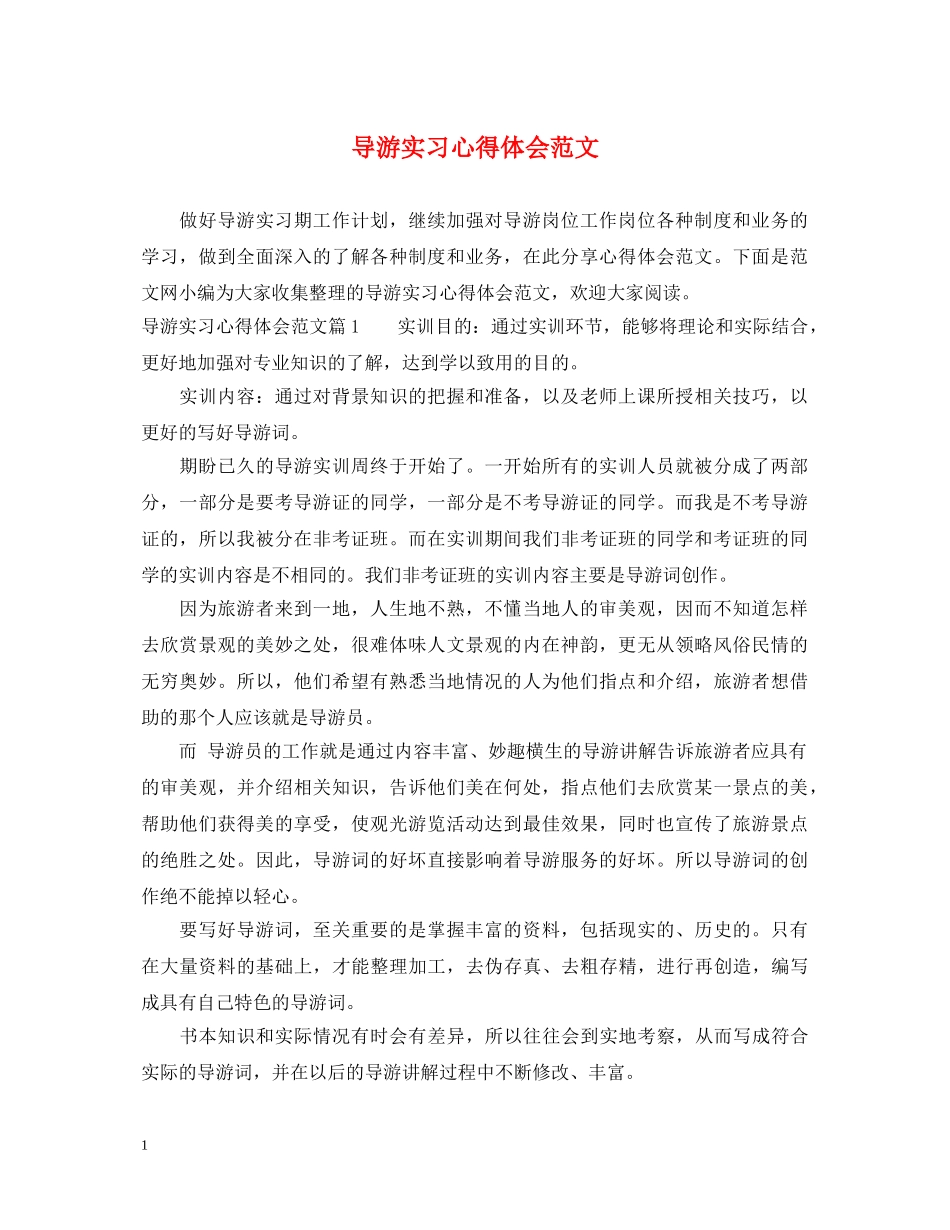 导游实习心得体会范文

做好导游实习期工作计划，继续加强对导游岗位工作岗位各种制度和业务的学习，做到全面深入的了解各种制度和业务，在此分享心得体会范文。下面是范文网小编为大家收集整理的导游实习心得体会范文，欢迎大家阅读。

导游实习心得体会范文篇1　　实训目的：通过实训环节，能够将理论和实际结合，更好地加强对专业知识的了解，达到学以致用的目的。

实训内容：通过对背景知识的把握和准备，以及老师上课所授相关技巧，以更好的写好导游词。

期盼已久的导游实训周终于开始了。一开始所有的实训人员就被分成了两部分，一部分是要考导游证的同学，一部分是不考导游证的同学。而我是不考导游证的，所以我被分在非考证班。而在实训期间我们非考证班的同学和考证班的同学的实训内容是不相同的。我们非考证班的实训内容主要是导游词创作。

因为旅游者来到一地，人生地不熟，不懂当地人的审美观，因而不知道怎样去欣赏景观的美妙之处，很难体味人文景观的内在神韵，更无从领略风俗民情的无穷奥妙。所以，他们希望有熟悉当地情况的人为他们指点和介绍，旅游者想借助的那个人应该就是导游员。

而 导游员的工作就是通过内容丰富、妙趣横生的导游讲解告诉旅游者应具有的审美观，并介绍相关知识，告诉他们美在何处，指点他们去欣赏某一景点的美，帮助他们获得美的享受，使观光游览活动达到最佳效果，同时也宣传了旅游景点的绝胜之处。因此，导游词的好坏直接影响着导游服务的好坏。所以导游词的创作绝不能掉以轻心。

要写好导游词，至关重要的是掌握丰富的资料，包括现实的、历史的。只有在大量资料的基础上，才能整理加工，去伪存真、去粗存精，进行再创造，编写成具有自己特色的导游词。

书本知识和实际情况有时会有差异，所以往往会到实地考察，从而写成符合实际的导游词，并在以后的导游讲解过程中不断修改、丰富。

1